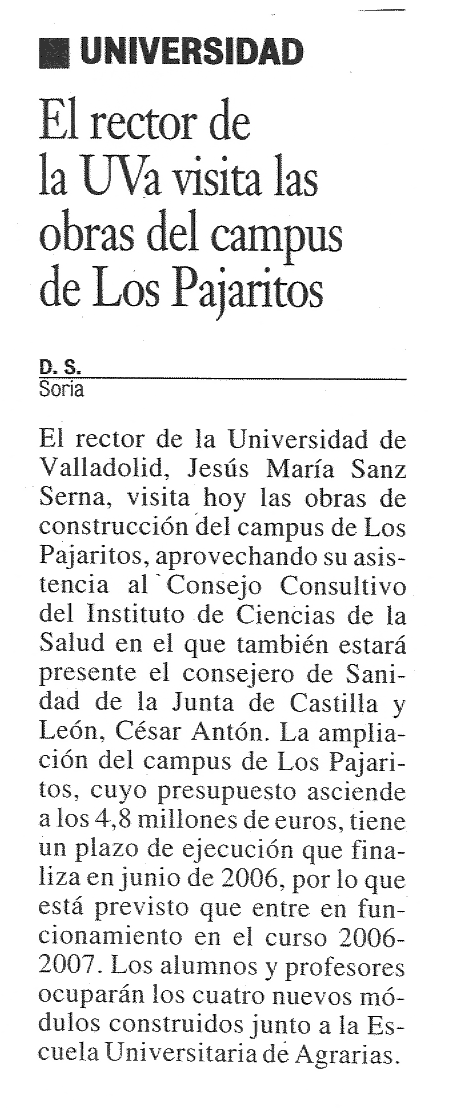 UNIVERSIDAD

El rector de la UVa visita las obras del campus de Los Pajaritos

D. S.
Soria

El rector de la Universidad de Valladolid, Jesús María Sanz Serna, visita hoy las obras de construcción del campus de Los Pajaritos, aprovechando su asistencia al Consejo Consultivo del Instituto de Ciencias de la Salud en el que también estará presente el consejero de Sanidad de la Junta de Castilla y León, César Antón. La ampliación del campus de Los Pajaritos, cuyo presupuesto asciende a los 4,8 millones de euros, tiene un plazo de ejecución que finaliza en junio de 2006, por lo que está previsto que entre en funcionamiento en el curso 2006-2007. Los alumnos y profesores ocuparán los cuatro nuevos módulos construidos junto a la Escuela Universitaria de Agrarias.